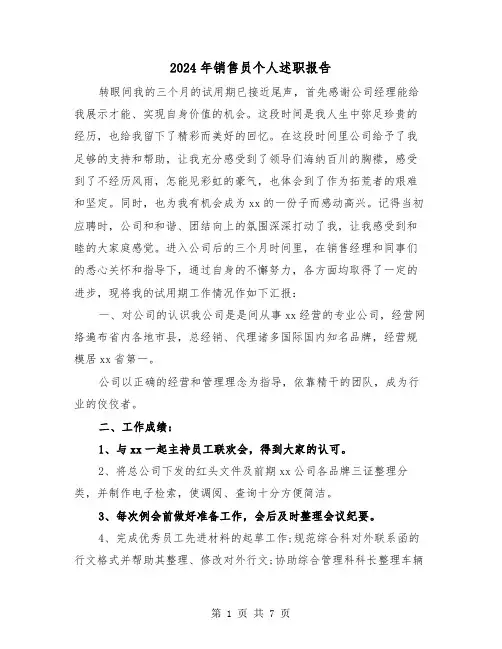 2024年销售员个人述职报告

转眼间我的三个月的试用期已接近尾声，首先感谢公司经理能给我展示才能、实现自身价值的机会。这段时间是我人生中弥足珍贵的经历，也给我留下了精彩而美好的回忆。在这段时间里公司给予了我足够的支持和帮助，让我充分感受到了领导们海纳百川的胸襟，感受到了不经历风雨，怎能见彩虹的豪气，也体会到了作为拓荒者的艰难和坚定。同时，也为我有机会成为xx的一份子而感动高兴。记得当初应聘时，公司和和谐、团结向上的氛围深深打动了我，让我感受到和睦的大家庭感觉。进入公司后的三个月时间里，在销售经理和同事们的悉心关怀和指导下，通过自身的不懈努力，各方面均取得了一定的进步，现将我的试用期工作情况作如下汇报：

一、对公司的认识我公司是是间从事xx经营的专业公司，经营网络遍布省内各地市县，总经销、代理诸多国际国内知名品牌，经营规模居xx省第一。

公司以正确的经营和管理理念为指导，依靠精干的团队，成为行业的佼佼者。

二、工作成绩：

1、与xx一起主持员工联欢会，得到大家的认可。

2、将总公司下发的红头文件及前期xx公司各品牌三证整理分类，并制作电子检索，使调阅、查询十分方便简洁。

3、每次例会前做好准备工作，会后及时整理会议纪要。

4、完成优秀员工先进材料的起草工作;规范综合科对外联系函的行文格式并帮助其整理、修改对外行文;协助综合管理科科长整理车辆

第 1 页 共 7 页